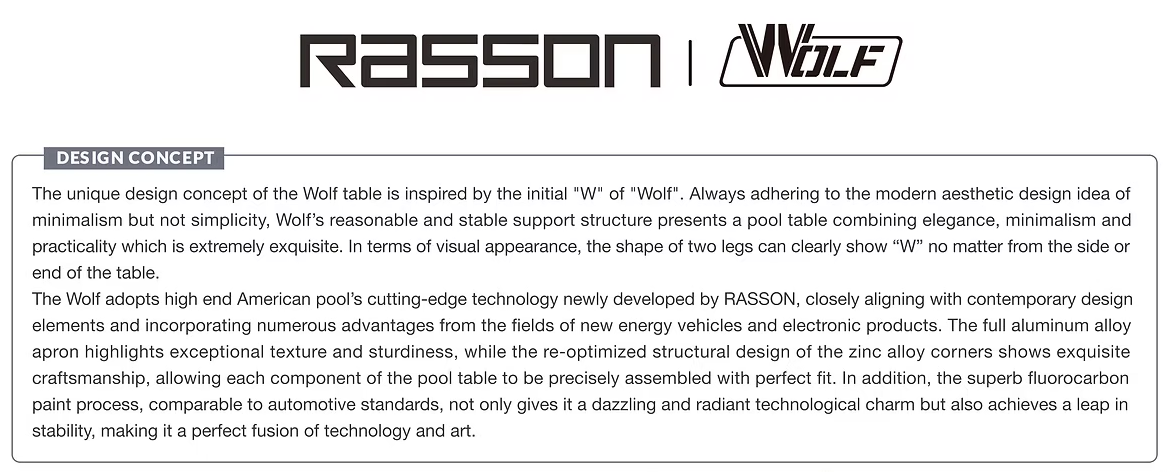 RASSON | WOLF

DESIGN CONCEPT

The unique design concept of the Wolf table is inspired by the initial "W" of "Wolf". Always adhering to the modern aesthetic design idea of minimalism but not simplicity, Wolf's reasonable and stable support structure presents a pool table combining elegance, minimalism and practicality which is extremely exquisite. In terms of visual appearance, the shape of two legs can clearly show "W" no matter from the side or end of the table.

The Wolf adopts high end American pool's cutting-edge technology newly developed by RASSON, closely aligning with contemporary design elements and incorporating numerous advantages from the fields of new energy vehicles and electronic products. The full aluminum alloy apron highlights exceptional texture and sturdiness, while the re-optimized structural design of the zinc alloy corners shows exquisite craftsmanship, allowing each component of the pool table to be precisely assembled with perfect fit. In addition, the superb fluorocarbon paint process, comparable to automotive standards, not only gives it a dazzling and radiant technological charm but also achieves a leap in stability, making it a perfect fusion of technology and art.